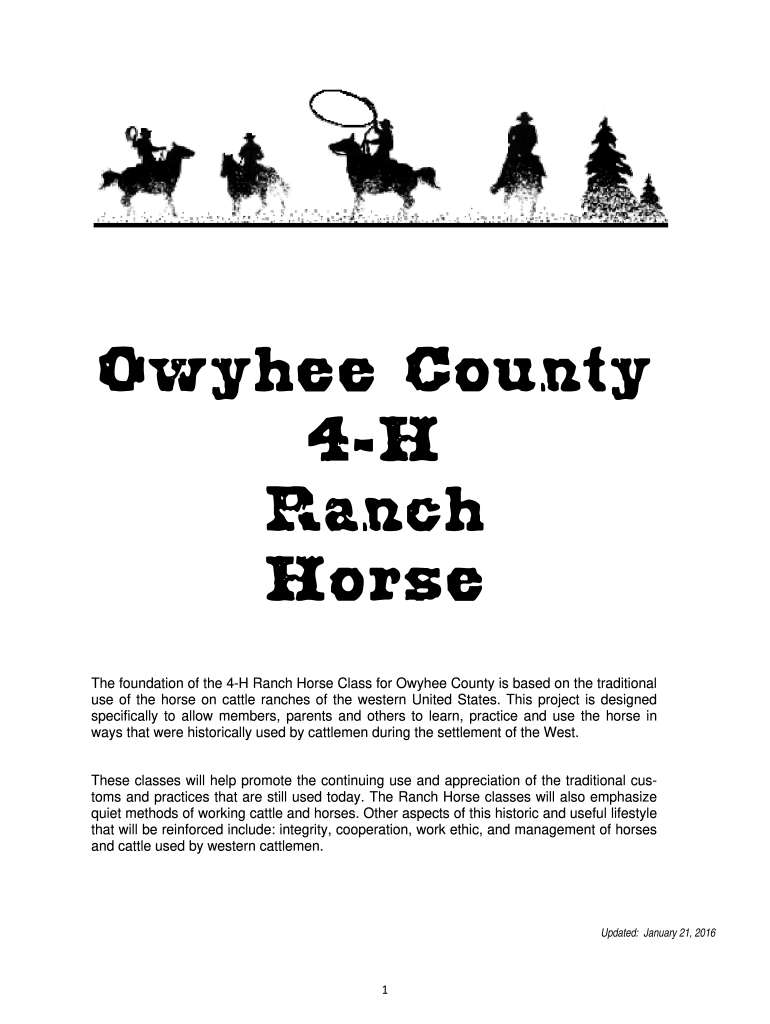 Owyhee County
4-H
Ranch
Horse

The foundation of the 4-H Ranch Horse Class for Owyhee County is based on the traditional use of the horse on cattle ranches of the western United States. This project is designed specifically to allow members, parents and others to learn, practice and use the horse in ways that were historically used by cattlemen during the settlement of the West.

These classes will help promote the continuing use and appreciation of the traditional customs and practices that are still used today. The Ranch Horse classes will also emphasize quiet methods of working cattle and horses. Other aspects of this historic and useful lifestyle that will be reinforced include: integrity, cooperation, work ethic, and management of horses and cattle used by western cattlemen.

Updated: January 21, 2016

1